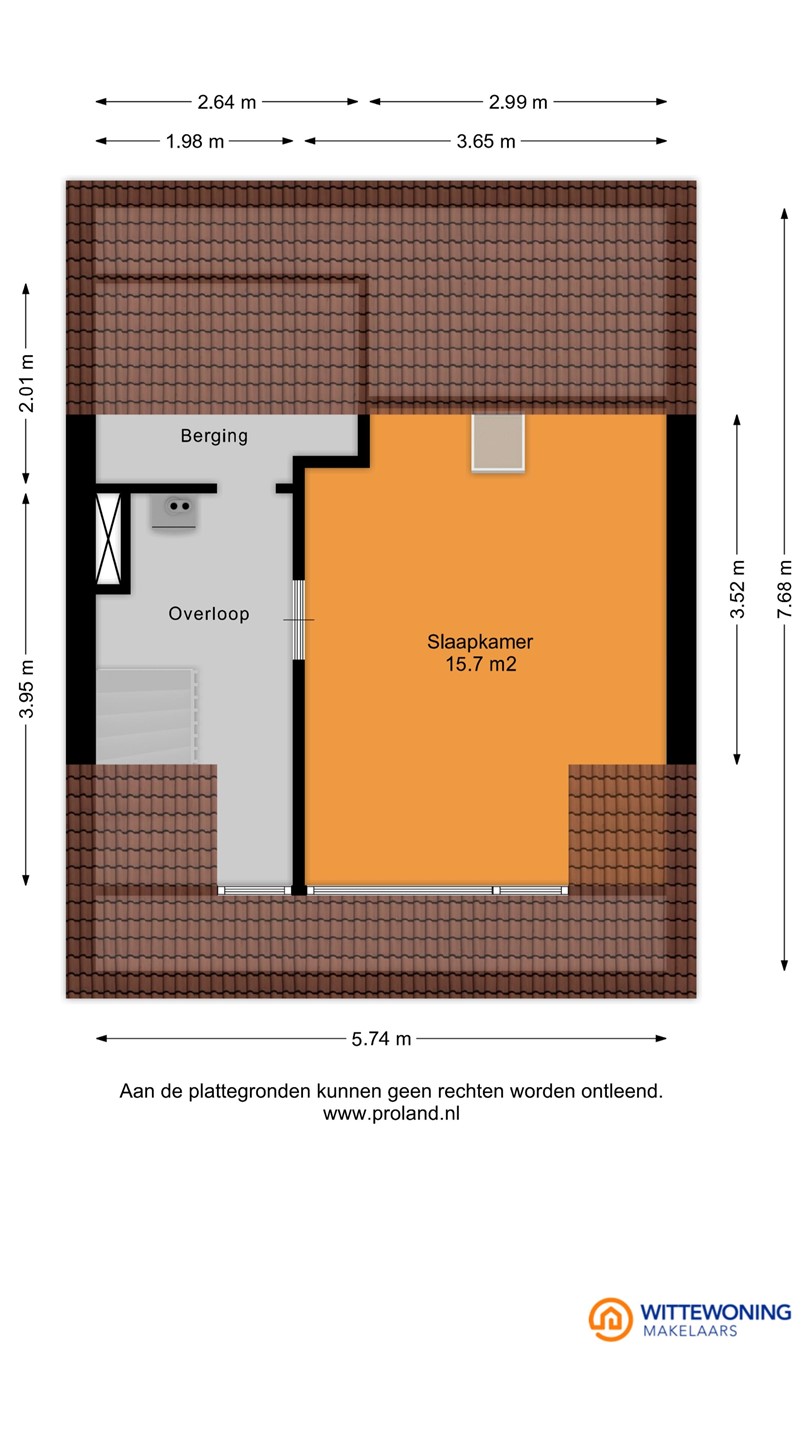 2.64 m
2.99 m
1.98 m
3.65 m
2.01 m
3.95 m
Berging
Overloop
Slaapkamer
15.7 m2
3.52 m
7.68 m
5.74 m

Aan de plattegronden kunnen geen rechten worden ontleend.
www.proland.nl

WITTEWONING
MAKELAARS